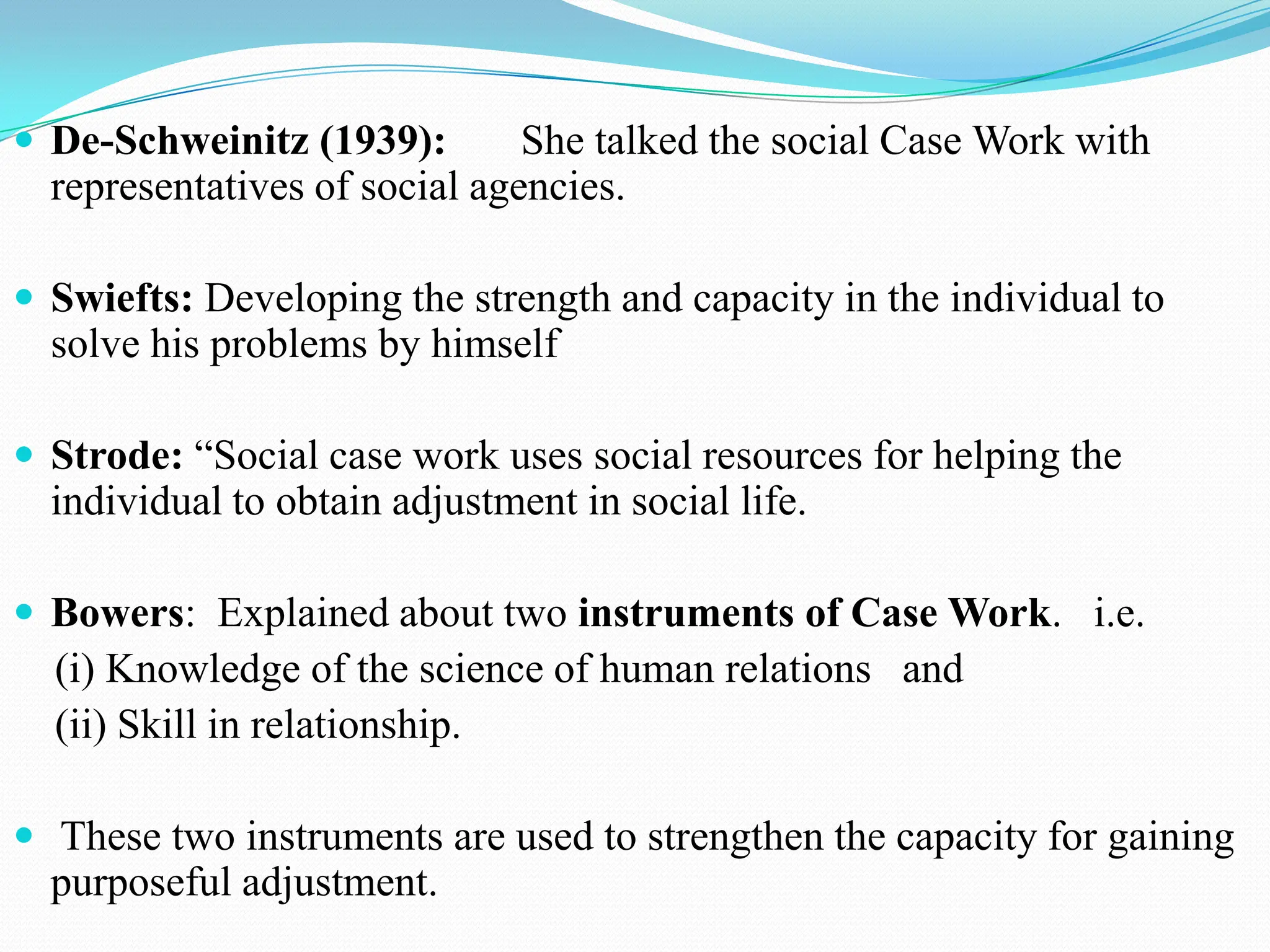 De-Schweinitz (1939): She talked the social Case Work with representatives of social agencies.

Swiefts: Developing the strength and capacity in the individual to solve his problems by himself

Strode: “Social case work uses social resources for helping the individual to obtain adjustment in social life.

Bowers: Explained about two instruments of Case Work. i.e.
(i) Knowledge of the science of human relations and
(ii) Skill in relationship.

These two instruments are used to strengthen the capacity for gaining purposeful adjustment.